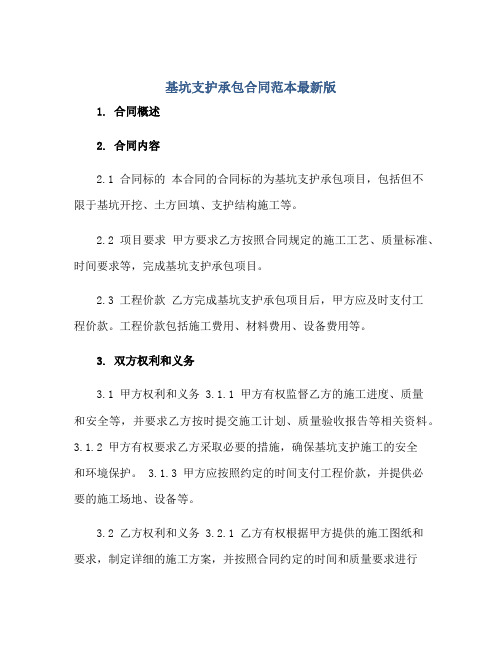 基坑支护承包合同范本最新版

1. 合同概述

2. 合同内容

2.1 合同标的 本合同的合同标的为基坑支护承包项目，包括但不限于基坑开挖、土方回填、支护结构施工等。

2.2 项目要求 甲方要求乙方按照合同规定的施工工艺、质量标准、时间要求等，完成基坑支护承包项目。

2.3 工程价款 乙方完成基坑支护承包项目后，甲方应及时支付工程价款。工程价款包括施工费用、材料费用、设备费用等。

3. 双方权利和义务

3.1 甲方权利和义务 3.1.1 甲方有权监督乙方的施工进度、质量和安全等，并要求乙方按时提交施工计划、质量验收报告等相关资料。3.1.2 甲方有权要求乙方采取必要的措施，确保基坑支护施工的安全和环境保护。 3.1.3 甲方应按照约定的时间支付工程价款，并提供必要的施工场地、设备等。

3.2 乙方权利和义务 3.2.1 乙方有权根据甲方提供的施工图纸和要求，制定详细的施工方案，并按照合同约定的时间和质量要求进行